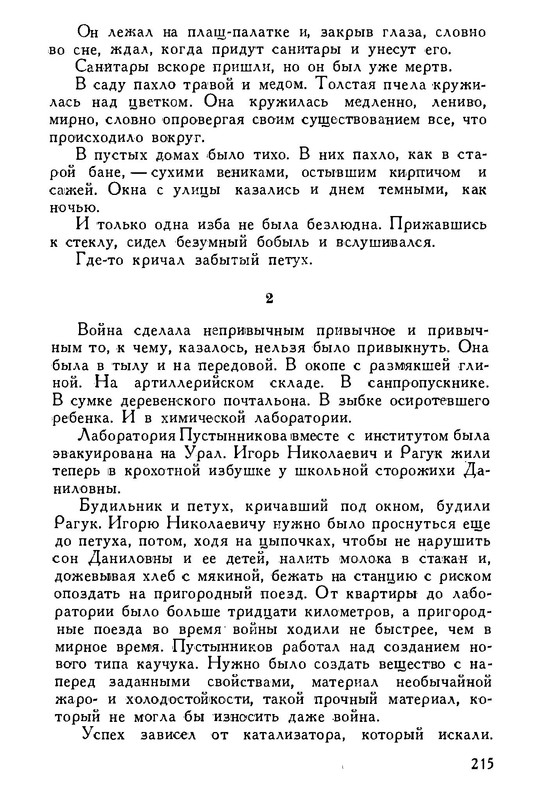 Он лежал на плащ-палатке и, закрыв глаза, словно во сне, ждал, когда придут санитары и унесут его.

Санитары вскоре пришли, но он был уже мертв.

В саду пахло травой и медом. Толстая пчела кружилась над цветком. Она кружилась медленно, лениво, мирно, словно опровергая своим существованием все, что происходило вокруг.

В пустых домах было тихо. В них пахло, как в старой бане, — сухими вениками, остывшим кирпичом и сажей. Окна с улицы казались и днем темными, как ночью.

И только одна изба не была безлюдна. Прижавшись к стеклу, сидел безумный бобыль и вслушивался.

Где-то кричал забытый петух.

2

Война сделала непривычным привычное и привычным то, к чему, казалось, нельзя было привыкнуть. Она была в тылу и на передовой. В окопе с размякшей глиной. На артиллерийском складе. В санпропускнике. В сумке деревенского почтальона. В зыбке осиротевшего ребенка. И в химической лаборатории.

Лаборатория Пустынникова вместе с институтом была эвакуирована на Урал. Игорь Николаевич и Рагук жили теперь в крохотной избушке у школьной сторожихи Даниловны.

Будильник и петух, кричавший под окном, будили Рагук. Игорю Николаевичу нужно было проснуться еще до петуха, потом, ходя на цыпочках, чтобы не нарушить сон Даниловны и ее детей, налить молока в стакан и, дожевывая хлеб с мякиной, бежать на станцию с риском опоздать на пригородный поезд. От квартиры до лаборатории было больше тридцати километров, а пригородные поезда во время войны ходили не быстрее, чем в мирное время. Пустынников работал над созданием нового типа каучука. Нужно было создать вещество с наперед заданными свойствами, материал необычайной жаро- и холодостойкости, такой прочный материал, который не могла бы износить даже война.

Успех зависел от катализатора, который искали.

215